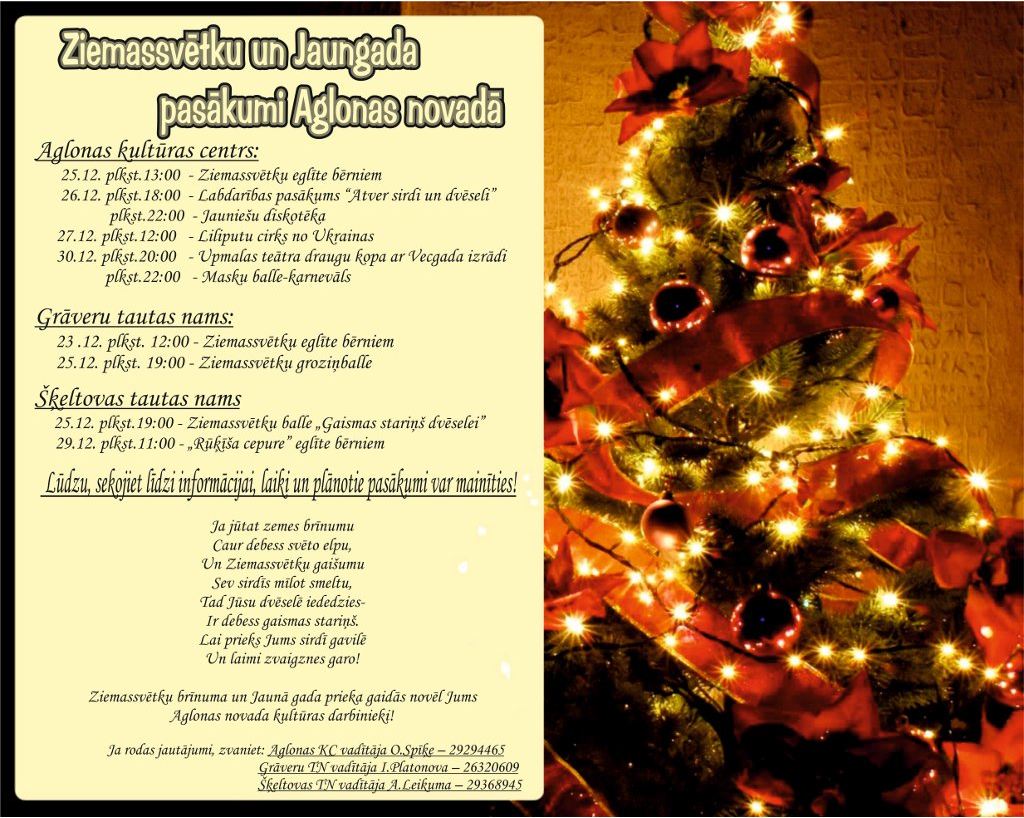 Ziemassvētku un Jaungada
pasākumi Aglonas novadā

Aglonas kultūras centrs:
25.12. plkst.13:00 - Ziemassvētku eglīte bērniem
26.12. plkst.18:00 - Labdarības pasākums "Atver sirdi un dvēseli"
plkst.22:00 - Jauniešu diskotēka
27.12. plkst.12:00 - Liliputu cirks no Ukrainas
30.12. plkst.20:00 - Upmalas teātra draugu kopa ar Vecgada izrādi
plkst.22:00 - Masku balle-karnevāls

Grāveru tautas nams:
23 .12. plkst. 12:00 - Ziemassvētku eglīte bērniem
25.12. plkst. 19:00 - Ziemassvētku groziņballe

Šķeltovas tautas nams
25.12. plkst.19:00 - Ziemassvētku balle „Gaismas stariņš dvēselei"
29.12. plkst.11:00 - „Rūķīša cepure" eglīte bērniem

Lūdzu, sekojiet līdzi informācijai, laiki un plānotie pasākumi var mainīties!

Ja jūtat zemes brīnumu
Caur debess svēto elpu,
Un Ziemassvētku gaišumu
Sev sirdīs mīlot smeltu,
Tad Jūsu dvēselē iededzies-
Ir debess gaismas stariņš.
Lai prieks Jums sirdī gavilē
Un laimi zvaigznes garo!

Ziemassvētku brīnuma un Jaunā gada prieka gaidās novēl Jums
Aglonas novada kultūras darbinieki!

Ja rodas jautājumi, zvaniet: Aglonas KC vadītāja O.Spīķe – 29294465
Grāveru TN vadītāja I.Platonova – 26320609
Šķeltovas TN vadītāja A.Leikuma – 29368945